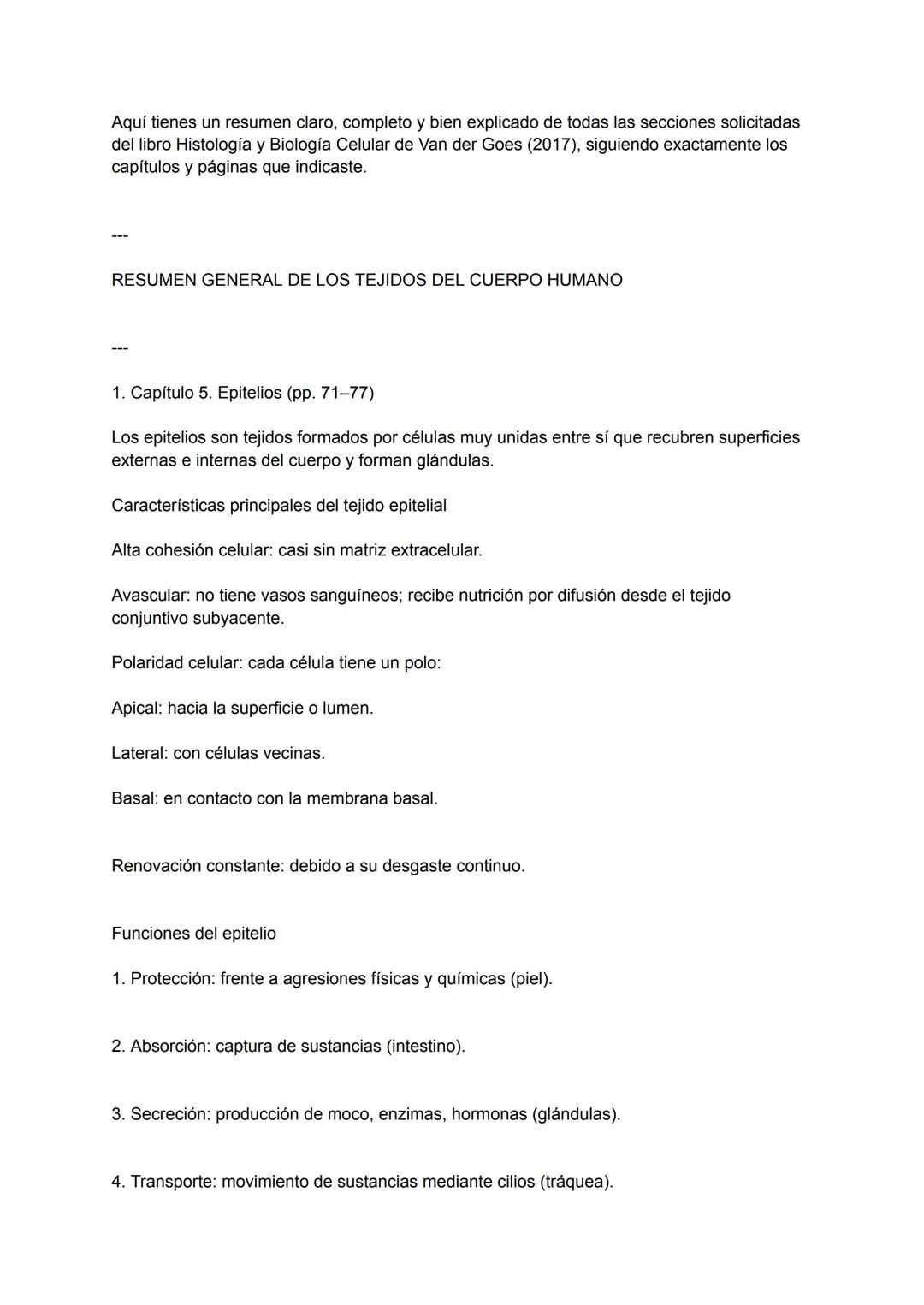 Aquí tienes un resumen claro, completo y bien explicado de todas las secciones solicitadas del libro Histología y Biología Celular de Van der Goes (2017), siguiendo exactamente los capítulos y páginas que indicaste.

---

RESUMEN GENERAL DE LOS TEJIDOS DEL CUERPO HUMANO

---

1. Capítulo 5. Epitelios (pp. 71–77)

Los epitelios son tejidos formados por células muy unidas entre sí que recubren superficies externas e internas del cuerpo y forman glándulas.

Características principales del tejido epitelial

Alta cohesión celular: casi sin matriz extracelular.

Avascular: no tiene vasos sanguíneos; recibe nutrición por difusión desde el tejido conjuntivo subyacente.

Polaridad celular: cada célula tiene un polo:

Apical: hacia la superficie o lumen.

Lateral: con células vecinas.

Basal: en contacto con la membrana basal.

Renovación constante: debido a su desgaste continuo.

Funciones del epitelio

1. Protección: frente a agresiones físicas y químicas (piel).

2. Absorción: captura de sustancias (intestino).

3. Secreción: producción de moco, enzimas, hormonas (glándulas).

4. Transporte: movimiento de sustancias mediante cilios (tráquea).